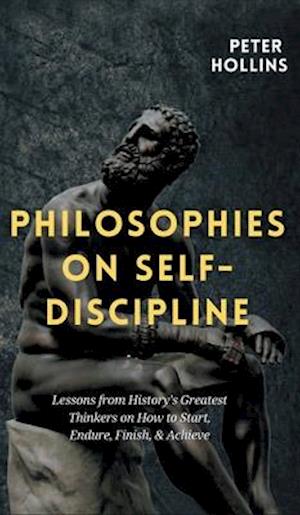 PETER
HOLLINS

PHILOSOPHIES ON SELF-DISCIPLINE

Lessons from History's Greatest Thinkers on How to Start, Endure, Finish, & Achieve